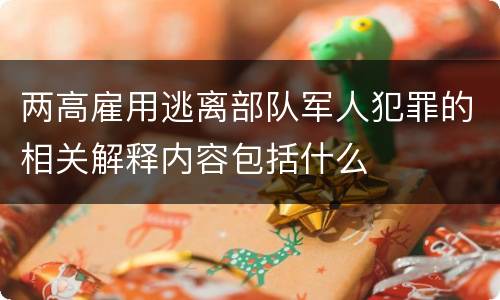 两高雇用逃离部队军人犯罪的相关解释内容包括什么